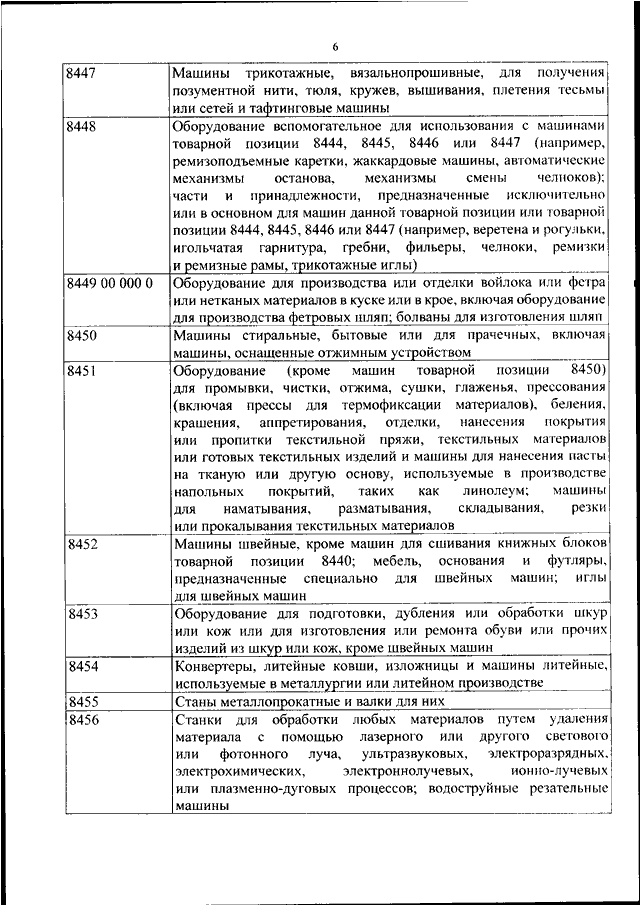 6

| | |
|---|---|
| 8447 | Машины трикотажные, вязальнопрошивные, для получения позументной нити, тюля, кружев, вышивания, плетения тесьмы или сетей и тафтинговые машины |
| 8448 | Оборудование вспомогательное для использования с машинами товарной позиции 8444, 8445, 8446 или 8447 (например, ремизоподъемные каретки, жаккардовые машины, автоматические механизмы останова, механизмы смены челноков); части и принадлежности, предназначенные исключительно или в основном для машин данной товарной позиции или товарной позиции 8444, 8445, 8446 или 8447 (например, веретена и рогульки, игольчатая гарнитура, гребни, фильеры, челноки, ремизки и ремизные рамы, трикотажные иглы) |
| 8449 00 000 0 | Оборудование для производства или отделки войлока или фетра или нетканых материалов в куске или в крое, включая оборудование для производства фетровых шляп; болваны для изготовления шляп |
| 8450 | Машины стиральные, бытовые или для прачечных, включая машины, оснащенные отжимным устройством |
| 8451 | Оборудование (кроме машин товарной позиции 8450) для промывки, чистки, отжима, сушки, глаженья, прессования (включая прессы для термофиксации материалов), беления, крашения, аппретирования, отделки, нанесения покрытия или пропитки текстильной пряжи, текстильных материалов или готовых текстильных изделий и машины для нанесения пасты на тканую или другую основу, используемые в производстве напольных покрытий, таких как линолеум; машины для наматывания, разматывания, складывания, резки или прокалывания текстильных материалов |
| 8452 | Машины швейные, кроме машин для сшивания книжных блоков товарной позиции 8440; мебель, основания и футляры, предназначенные специально для швейных машин; иглы для швейных машин |
| 8453 | Оборудование для подготовки, дубления или обработки шкур или кож или для изготовления или ремонта обуви или прочих изделий из шкур или кож, кроме швейных машин |
| 8454 | Конвертеры, литейные ковши, изложницы и машины литейные, используемые в металлургии или литейном производстве |
| 8455 | Станы металлопрокатные и валки для них |
| 8456 | Станки для обработки любых материалов путем удаления материала с помощью лазерного или другого светового или фотонного луча, ультразвуковых, электроразрядных, электрохимических, электроннолучевых, ионно-лучевых или плазменно-дуговых процессов; водоструйные резательные машины |